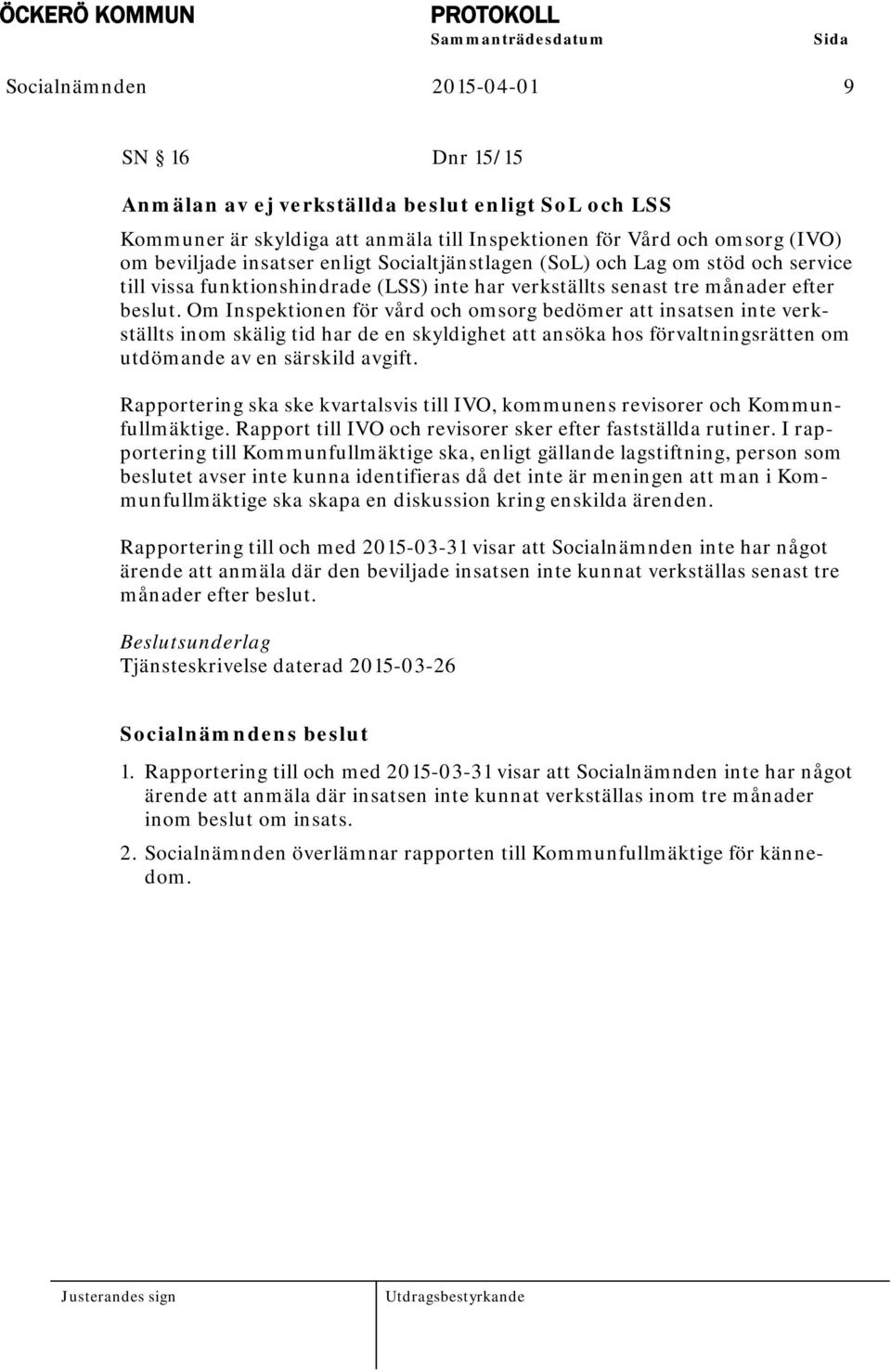 ÖCKERÖ KOMMUN

PROTOKOLL

Sammanträdesdatum

Sida

Socialnämnden

2015-04-01

9

SN § 16

Dnr 15/15

Anmälan av ej verkställda beslut enligt SoL och LSS

Kommuner är skyldiga att anmäla till Inspektionen för Vård och omsorg (IVO) om beviljade insatser enligt Socialtjänstlagen (SoL) och Lag om stöd och service till vissa funktionshindrade (LSS) inte har verkställts senast tre månader efter beslut. Om Inspektionen för vård och omsorg bedömer att insatsen inte verkställts inom skälig tid har de en skyldighet att ansöka hos förvaltningsrätten om utdömande av en särskild avgift.

Rapportering ska ske kvartalsvis till IVO, kommunens revisorer och Kommunfullmäktige. Rapport till IVO och revisorer sker efter fastställda rutiner. I rapportering till Kommunfullmäktige ska, enligt gällande lagstiftning, person som beslutet avser inte kunna identifieras då det inte är meningen att man i Kommunfullmäktige ska skapa en diskussion kring enskilda ärenden.

Rapportering till och med 2015-03-31 visar att Socialnämnden inte har något ärende att anmäla där den beviljade insatsen inte kunnat verkställas senast tre månader efter beslut.

Beslutsunderlag
Tjänsteskrivelse daterad 2015-03-26

Socialnämndens beslut

1. Rapportering till och med 2015-03-31 visar att Socialnämnden inte har något ärende att anmäla där insatsen inte kunnat verkställas inom tre månader inom beslut om insats.

2. Socialnämnden överlämnar rapporten till Kommunfullmäktige för kännedom.

Justerandes sign

Utdragsbestyrkande